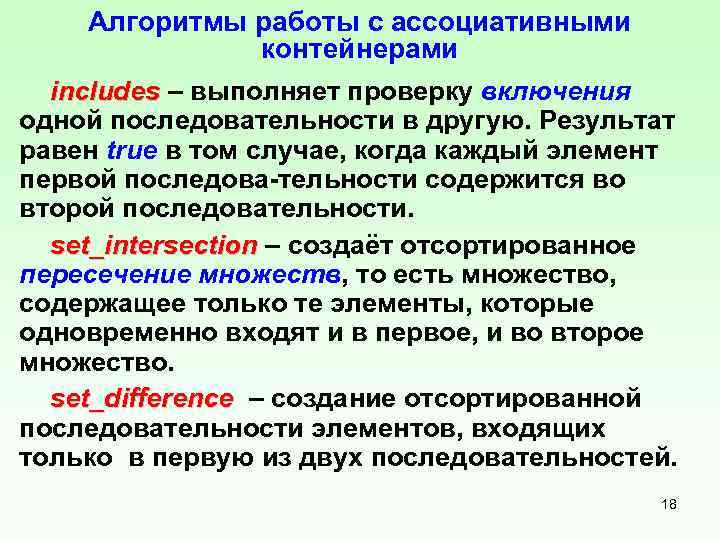 Алгоритмы работы с ассоциативными контейнерами

includes – выполняет проверку включения одной последовательности в другую. Результат равен true в том случае, когда каждый элемент первой последова-тельности содержится во второй последовательности.

set_intersection – создаёт отсортированное пересечение множеств, то есть множество, содержащее только те элементы, которые одновременно входят и в первое, и во второе множество.

set_difference – создание отсортированной последовательности элементов, входящих только в первую из двух последовательностей.

18